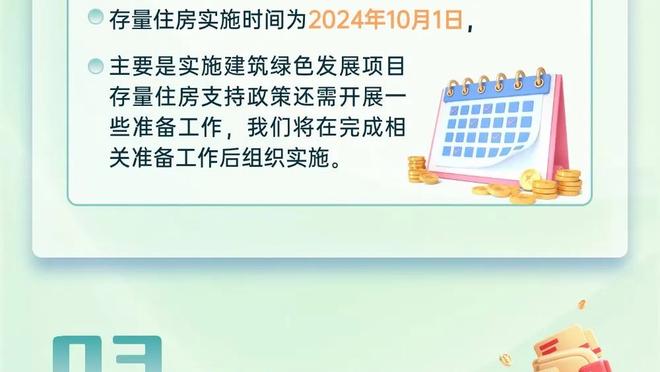 存量住房实施时间为2024年10月1日，

主要是实施建筑绿色发展项目存量住房支持政策还需开展一些准备工作，我们将在完成相关准备工作后组织实施。

03